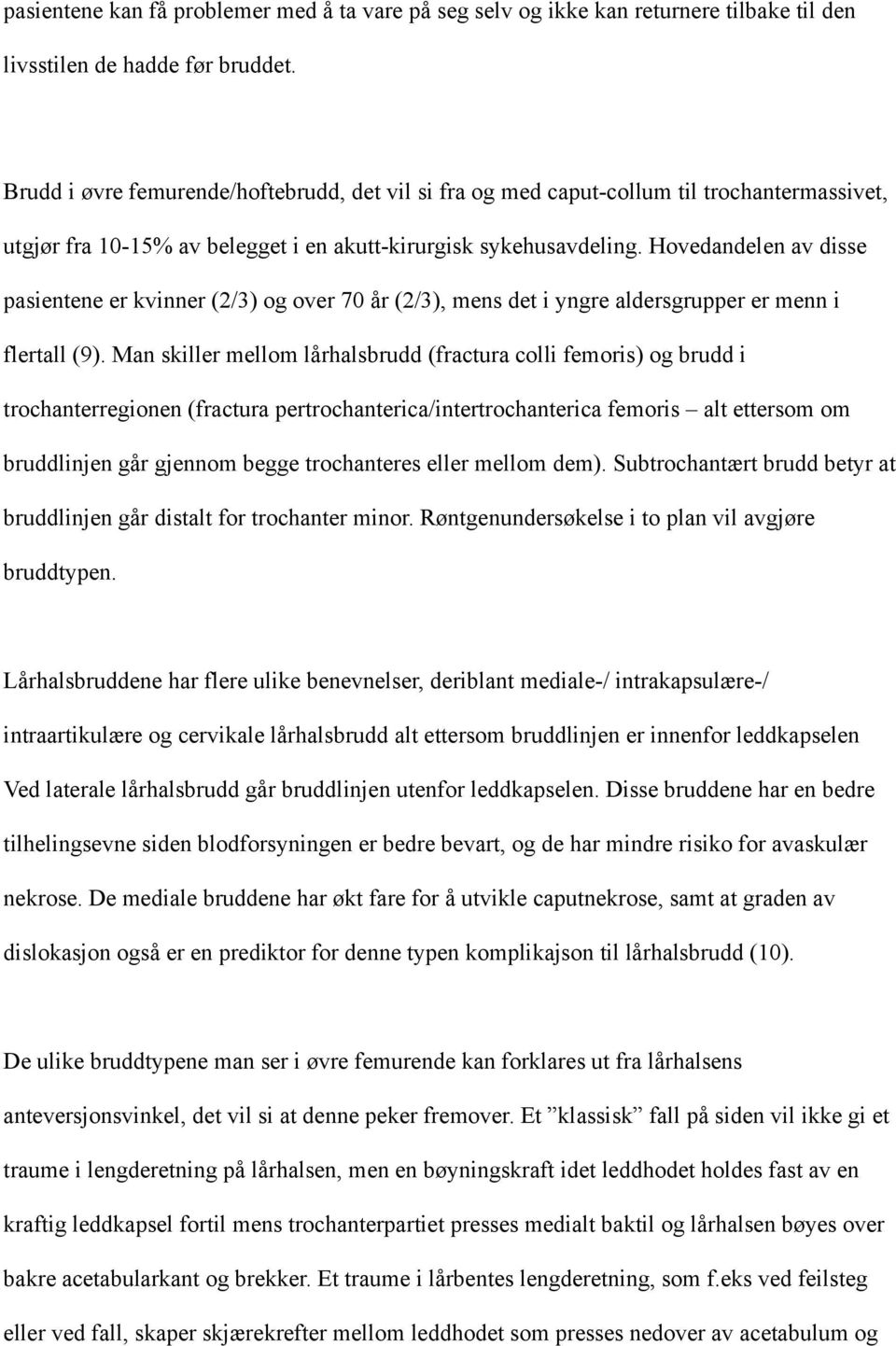 pasientene kan få problemer med å ta vare på seg selv og ikke kan returnere tilbake til den livsstilen de hadde før bruddet.

Brudd i øvre femurende/hoftebrudd, det vil si fra og med caput-collum til trochantermassivet, utgjør fra 10-15% av belegget i en akutt-kirurgisk sykehusavdeling. Hovedandelen av disse pasientene er kvinner (2/3) og over 70 år (2/3), mens det i yngre aldersgrupper er menn i flertall (9). Man skiller mellom lårhalsbrudd (fractura colli femoris) og brudd i trochanterregionen (fractura pertrochanterica/intertrochanterica femoris – alt ettersom om bruddlinjen går gjennom begge trochanteres eller mellom dem). Subtrochantært brudd betyr at bruddlinjen går distalt for trochanter minor. Røntgenundersøkelse i to plan vil avgjøre bruddtypen.

Lårhalsbruddene har flere ulike benevnelser, deriblant mediale-/ intrakapsulære-/ intraartikulære og cervikale lårhalsbrudd alt ettersom bruddlinjen er innenfor leddkapselen Ved laterale lårhalsbrudd går bruddlinjen utenfor leddkapselen. Disse bruddene har en bedre tilhelingsevne siden blodforsyningen er bedre bevart, og de har mindre risiko for avaskulær nekrose. De mediale bruddene har økt fare for å utvikle caputnekrose, samt at graden av dislokasjon også er en prediktor for denne typen komplikajson til lårhalsbrudd (10).

De ulike bruddtypene man ser i øvre femurende kan forklares ut fra lårhalsens anteversjonsvinkel, det vil si at denne peker fremover. Et ”klassisk” fall på siden vil ikke gi et traume i lengderetning på lårhalsen, men en bøyningskraft idet leddhodet holdes fast av en kraftig leddkapsel fortil mens trochanterpartiet presses medialt baktil og lårhalsen bøyes over bakre acetabularkant og brekker. Et traume i lårbentes lengderetning, som f.eks ved feilsteg eller ved fall, skaper skjærekrefter mellom leddhodet som presses nedover av acetabulum og